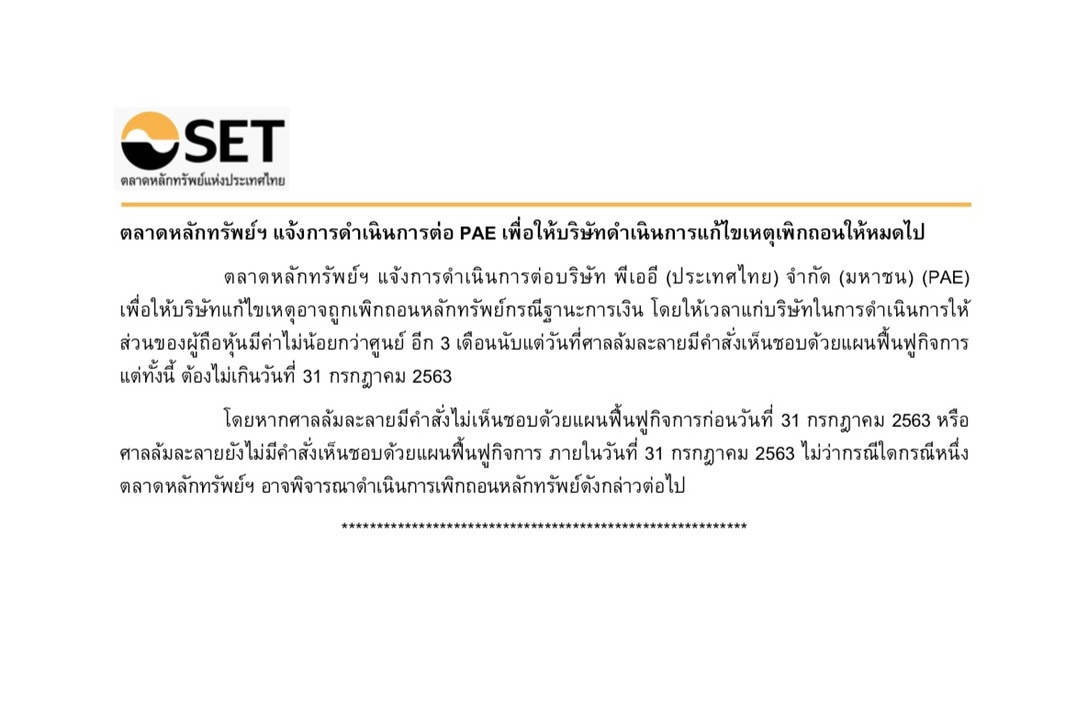 SET
ตลาดหลักทรัพย์แห่งประเทศไทย

ตลาดหลักทรัพย์ฯ แจ้งการดำเนินการต่อ PAE เพื่อให้บริษัทดำเนินการแก้ไขเหตุเพิกถอนให้หมดไป

ตลาดหลักทรัพย์ฯ แจ้งการดำเนินการต่อบริษัท พีเออี (ประเทศไทย) จำกัด (มหาชน) (PAE) เพื่อให้บริษัทแก้ไขเหตุอาจถูกเพิกถอนหลักทรัพย์กรณีฐานะการเงิน โดยให้เวลาแก่บริษัทในการดำเนินการให้ส่วนของผู้ถือหุ้นมีค่าไม่น้อยกว่าศูนย์ อีก 3 เดือนนับแต่วันที่ศาลล้มละลายมีคำสั่งเห็นชอบด้วยแผนฟื้นฟูกิจการ แต่ทั้งนี้ ต้องไม่เกินวันที่ 31 กรกฎาคม 2563

โดยหากศาลล้มละลายมีคำสั่งไม่เห็นชอบด้วยแผนฟื้นฟูกิจการก่อนวันที่ 31 กรกฎาคม 2563 หรือศาลล้มละลายยังไม่มีคำสั่งเห็นชอบด้วยแผนฟื้นฟูกิจการ ภายในวันที่ 31 กรกฎาคม 2563 ไม่ว่ากรณีใดกรณีหนึ่ง ตลาดหลักทรัพย์ฯ อาจพิจารณาดำเนินการเพิกถอนหลักทรัพย์ดังกล่าวต่อไป

************************************************************